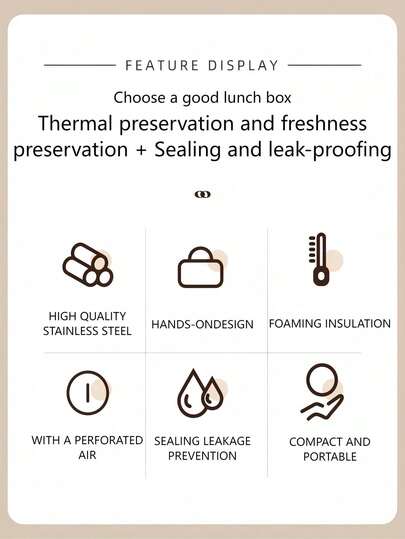 FEATURE DISPLAY

Choose a good lunch box

Thermal preservation and freshness preservation + Sealing and leak-proofing

HIGH QUALITY STAINLESS STEEL

HANDS-ONDESIGN

FOAMING INSULATION

WITH A PERFORATED AIR

SEALING LEAKAGE PREVENTION

COMPACT AND PORTABLE